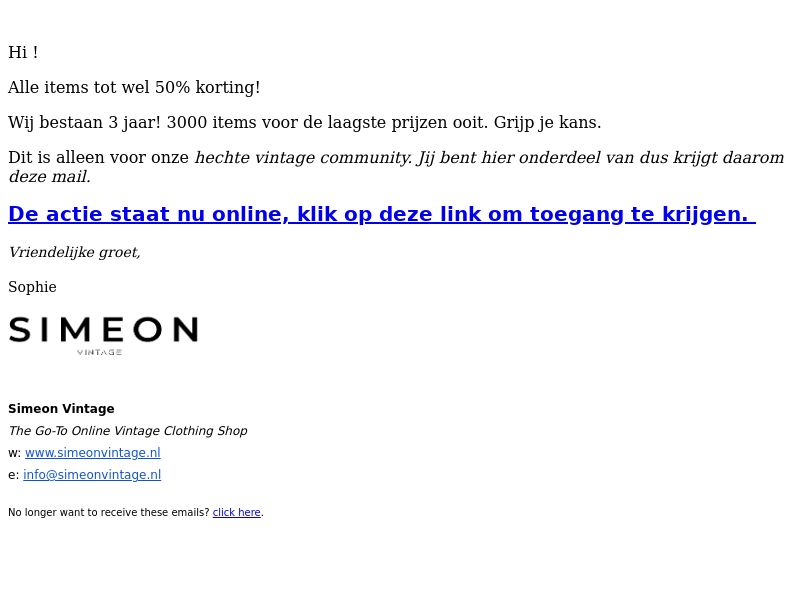 Hi !

Alle items tot wel 50% korting!

Wij bestaan 3 jaar! 3000 items voor de laagste prijzen ooit. Grijp je kans.

Dit is alleen voor onze hechte vintage community. Jij bent hier onderdeel van dus krijgt daarom deze mail.

De actie staat nu online, klik op deze link om toegang te krijgen.

Vriendelijke groet,

Sophie

SIMEON
VINTAGE

Simeon Vintage
The Go-To Online Vintage Clothing Shop
w: www.simeonvintage.nl
e: info@simeonvintage.nl

No longer want to receive these emails? click here.